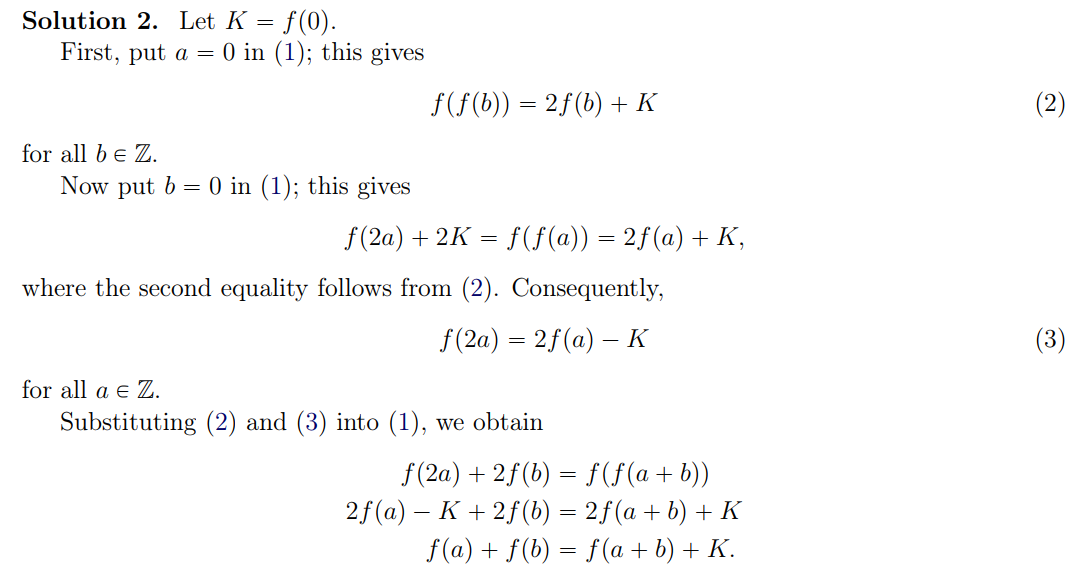 Solution 2. Let $K = f(0)$.

First, put $a = 0$ in (1); this gives

$f(f(b)) = 2f(b) + K$ (2)

for all $b \in \mathbb{Z}$.

Now put $b = 0$ in (1); this gives

$f(2a) + 2K = f(f(a)) = 2f(a) + K,$

where the second equality follows from (2). Consequently,

$f(2a) = 2f(a) - K$ (3)

for all $a \in \mathbb{Z}$.

Substituting (2) and (3) into (1), we obtain

$f(2a) + 2f(b) = f(f(a + b))$
$2f(a) - K + 2f(b) = 2f(a + b) + K$
$f(a) + f(b) = f(a + b) + K.$